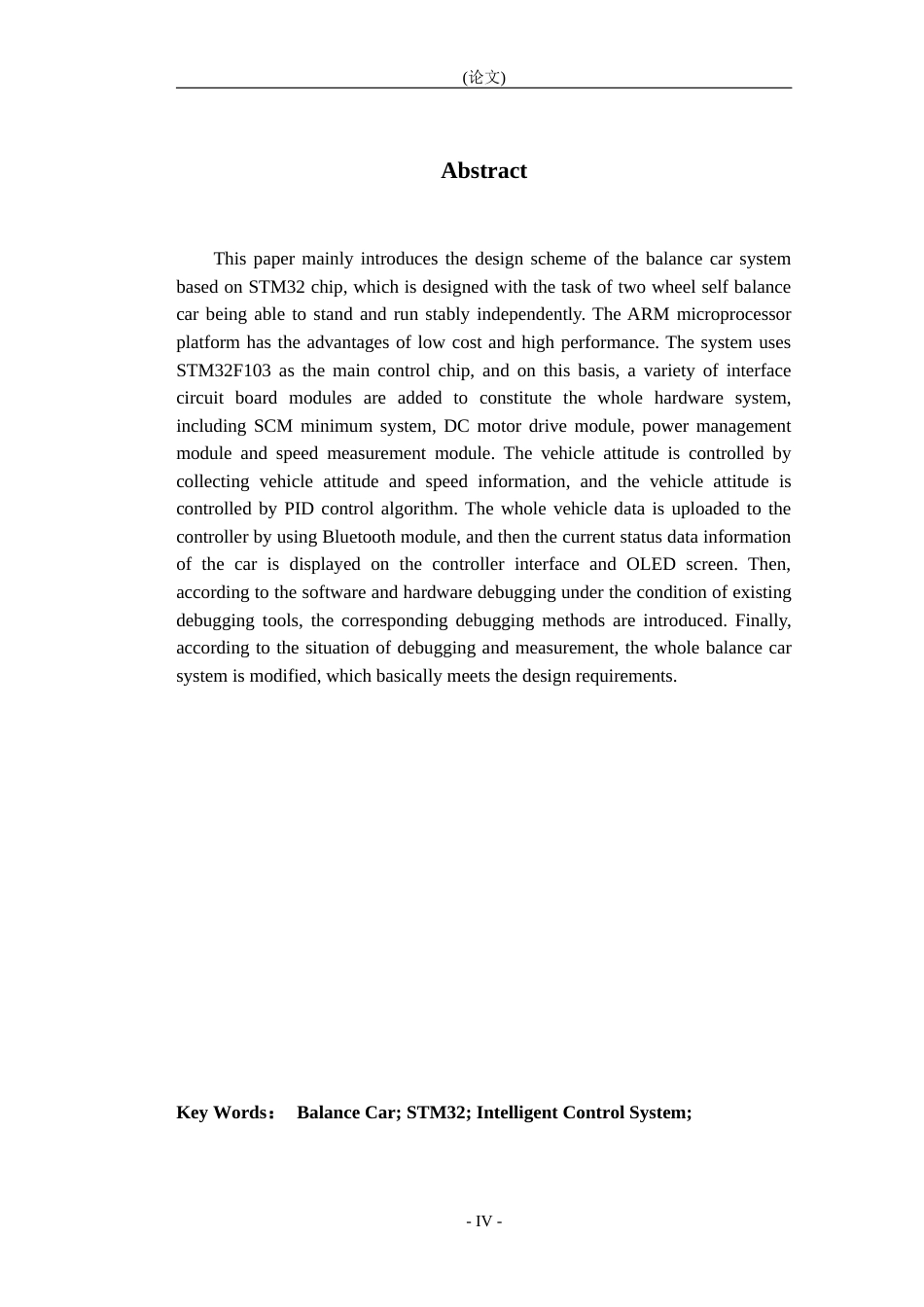 (论文)

Abstract

This paper mainly introduces the design scheme of the balance car system based on STM32 chip, which is designed with the task of two wheel self balance car being able to stand and run stably independently. The ARM microprocessor platform has the advantages of low cost and high performance. The system uses STM32F103 as the main control chip, and on this basis, a variety of interface circuit board modules are added to constitute the whole hardware system, including SCM minimum system, DC motor drive module, power management module and speed measurement module. The vehicle attitude is controlled by collecting vehicle attitude and speed information, and the vehicle attitude is controlled by PID control algorithm. The whole vehicle data is uploaded to the controller by using Bluetooth module, and then the current status data information of the car is displayed on the controller interface and OLED screen. Then, according to the software and hardware debugging under the condition of existing debugging tools, the corresponding debugging methods are introduced. Finally, according to the situation of debugging and measurement, the whole balance car system is modified, which basically meets the design requirements.

Key Words： Balance Car; STM32; Intelligent Control System;

- IV -